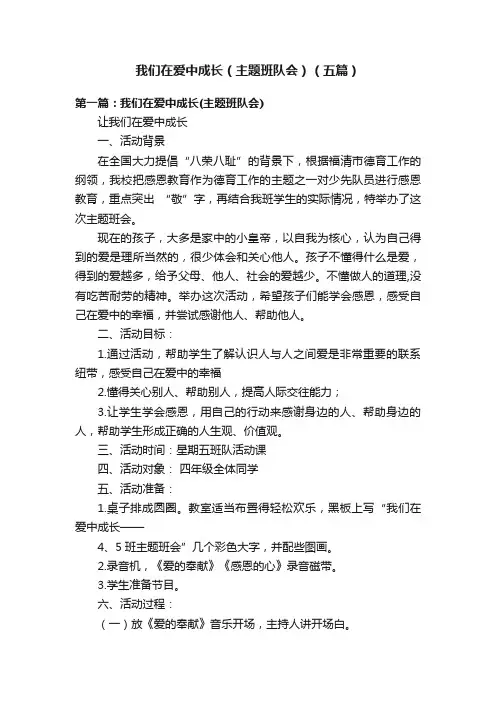 我们在爱中成长（主题班队会）（五篇）

第一篇：我们在爱中成长(主题班队会)

让我们在爱中成长

一、活动背景

在全国大力提倡“八荣八耻”的背景下，根据福清市德育工作的纲领，我校把感恩教育作为德育工作的主题之一对少先队员进行感恩教育，重点突出 “敬”字，再结合我班学生的实际情况，特举办了这次主题班会。

现在的孩子，大多是家中的小皇帝，以自我为核心，认为自己得到的爱是理所当然的，很少体会和关心他人。孩子不懂得什么是爱，得到的爱越多，给予父母、他人、社会的爱越少。不懂做人的道理,没有吃苦耐劳的精神。举办这次活动，希望孩子们能学会感恩，感受自己在爱中的幸福，并尝试感谢他人、帮助他人。

二、活动目标：

1.通过活动，帮助学生了解认识人与人之间爱是非常重要的联系纽带，感受自己在爱中的幸福

2.懂得关心别人、帮助别人，提高人际交往能力；

3.让学生学会感恩，用自己的行动来感谢身边的人、帮助身边的人，帮助学生形成正确的人生观、价值观。

三、活动时间：星期五班队活动课

四、活动对象： 四年级全体同学

五、活动准备：

1.桌子排成圆圈。教室适当布置得轻松欢乐，黑板上写“我们在爱中成长——

4、5 班主题班会”几个彩色大字，并配些图画。

2.录音机，《爱的奉献》《感恩的心》录音磁带。

3.学生准备节目。

六、活动过程：

（一）放《爱的奉献》音乐开场，主持人讲开场白。